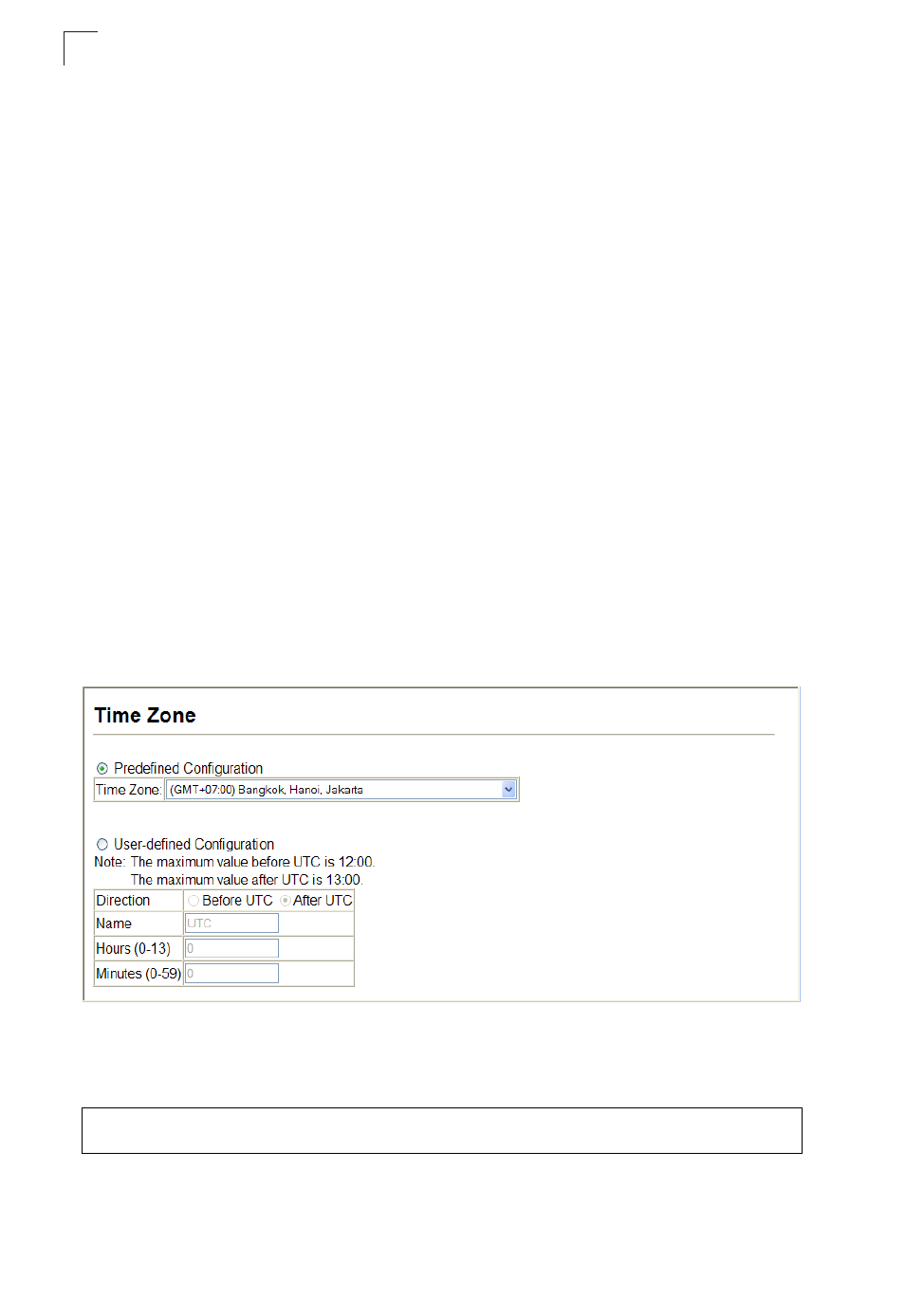 Time Zone

Predefined Configuration

Time Zone: (GMT+07:00) Bangkok, Hanoi, Jakarta

User-defined Configuration
Note: The maximum value before UTC is 12:00.
The maximum value after UTC is 13:00.

| Direction | Before UTC After UTC |
|---|---|
| Name | UTC |
| Hours (0-13) | 0 |
| Minutes (0-59) | 0 |